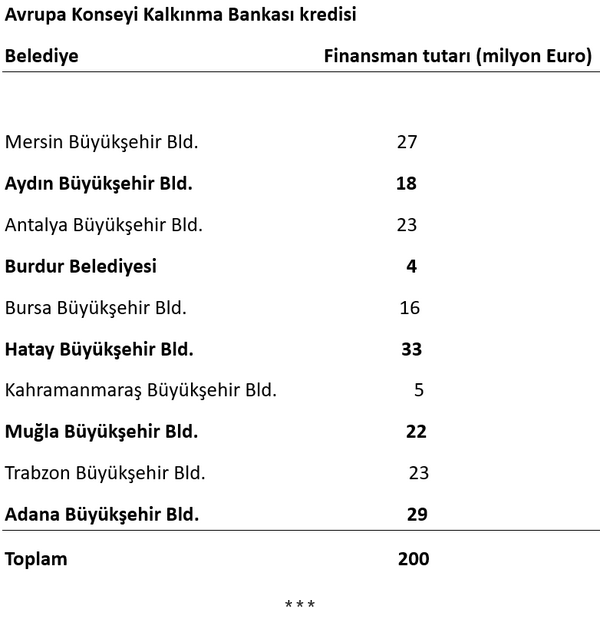 Avrupa Konseyi Kalkınma Bankası kredisi

| Belediye | Finansman tutarı (milyon Euro) |
|---|---|
| Mersin Büyükşehir Bld. | 27 |
| Aydın Büyükşehir Bld. | 18 |
| Antalya Büyükşehir Bld. | 23 |
| Burdur Belediyesi | 4 |
| Bursa Büyükşehir Bld. | 16 |
| Hatay Büyükşehir Bld. | 33 |
| Kahramanmaraş Büyükşehir Bld. | 5 |
| Muğla Büyükşehir Bld. | 22 |
| Trabzon Büyükşehir Bld. | 23 |
| Adana Büyükşehir Bld. | 29 |
| Toplam | 200 |

***